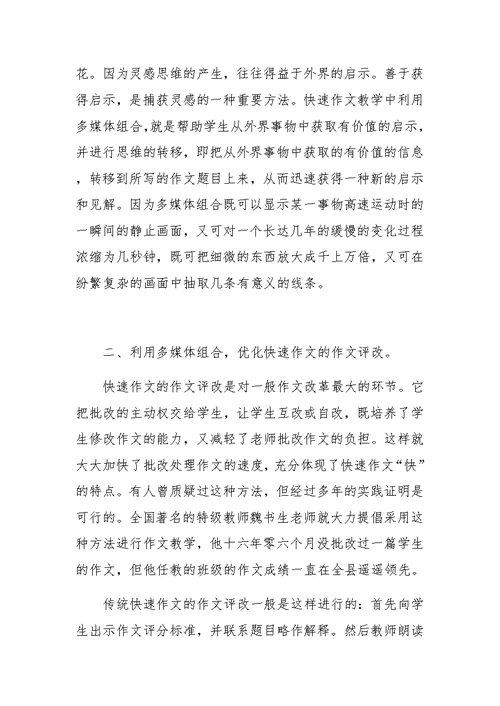 花。因为灵感思维的产生，往往得益于外界的启示。善于获得启示，是捕获灵感的一种重要方法。快速作文教学中利用多媒体组合,就是帮助学生从外界事物中获取有价值的启示，并进行思维的转移，即把从外界事物中获取的有价值的信息，转移到所写的作文题目上来，从而迅速获得一种新的启示和见解。因为多媒体组合既可以显示某一事物高速运动时的一瞬间的静止画面，又可对一个长达几年的缓慢的变化过程浓缩为几秒钟，既可把细微的东西放大成千上万倍，又可在纷繁复杂的画面中抽取几条有意义的线条。

二、利用多媒体组合，优化快速作文的作文评改。

快速作文的作文评改是对一般作文改革最大的环节。它把批改的主动权交给学生，让学生互改或自改，既培养了学生修改作文的能力，又减轻了老师批改作文的负担。这样就大大加快了批改处理作文的速度，充分体现了快速作文“快”的特点。有人曾质疑过这种方法，但经过多年的实践证明是可行的。全国著名的特级教师魏书生老师就大力提倡采用这种方法进行作文教学，他十六年零六个月没批改过一篇学生的作文，但他任教的班级的作文成绩一直在全县遥遥领先。

传统快速作文的作文评改一般是这样进行的：首先向学生出示作文评分标准，并联系题目略作解释。然后教师朗读